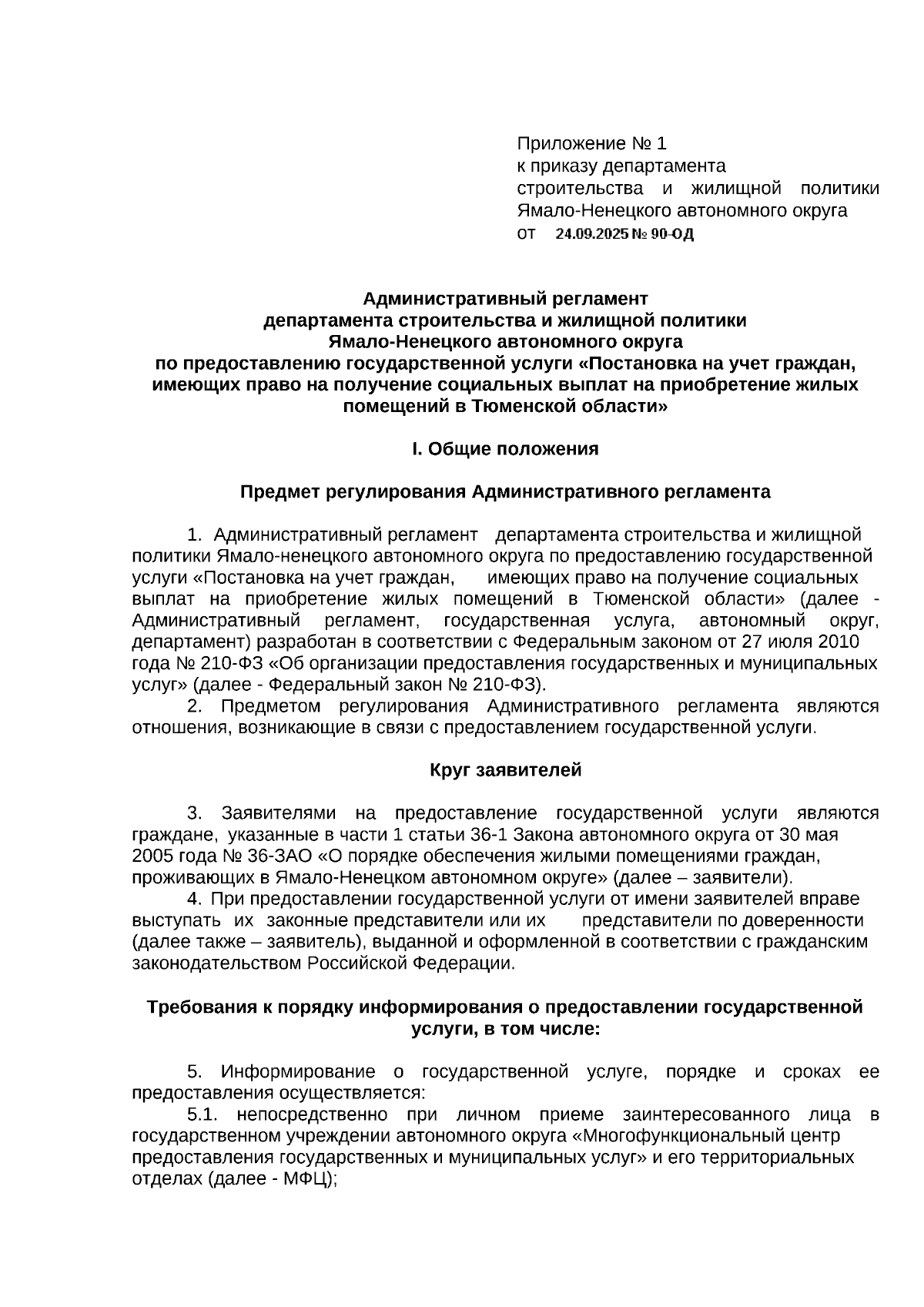 Приложение № 1
к приказу департамента
строительства и жилищной политики Ямало-Ненецкого автономного округа
от 24.09.2025 № 90-ОД

Административный регламент
департамента строительства и жилищной политики
Ямало-Ненецкого автономного округа
по предоставлению государственной услуги «Постановка на учет граждан, имеющих право на получение социальных выплат на приобретение жилых помещений в Тюменской области»

I. Общие положения

Предмет регулирования Административного регламента

1. Административный регламент департамента строительства и жилищной политики Ямало-ненецкого автономного округа по предоставлению государственной услуги «Постановка на учет граждан, имеющих право на получение социальных выплат на приобретение жилых помещений в Тюменской области» (далее - Административный регламент, государственная услуга, автономный округ, департамент) разработан в соответствии с Федеральным законом от 27 июля 2010 года № 210-ФЗ «Об организации предоставления государственных и муниципальных услуг» (далее - Федеральный закон № 210-ФЗ).
2. Предметом регулирования Административного регламента являются отношения, возникающие в связи с предоставлением государственной услуги.

Круг заявителей

3. Заявителями на предоставление государственной услуги являются граждане, указанные в части 1 статьи 36-1 Закона автономного округа от 30 мая 2005 года № 36-ЗАО «О порядке обеспечения жилыми помещениями граждан, проживающих в Ямало-Ненецком автономном округе» (далее – заявители).
4. При предоставлении государственной услуги от имени заявителей вправе выступать их законные представители или их представители по доверенности (далее также – заявитель), выданной и оформленной в соответствии с гражданским законодательством Российской Федерации.

Требования к порядку информирования о предоставлении государственной услуги, в том числе:

5. Информирование о государственной услуге, порядке и сроках ее предоставления осуществляется:
5.1. непосредственно при личном приеме заинтересованного лица в государственном учреждении автономного округа «Многофункциональный центр предоставления государственных и муниципальных услуг» и его территориальных отделах (далее - МФЦ);